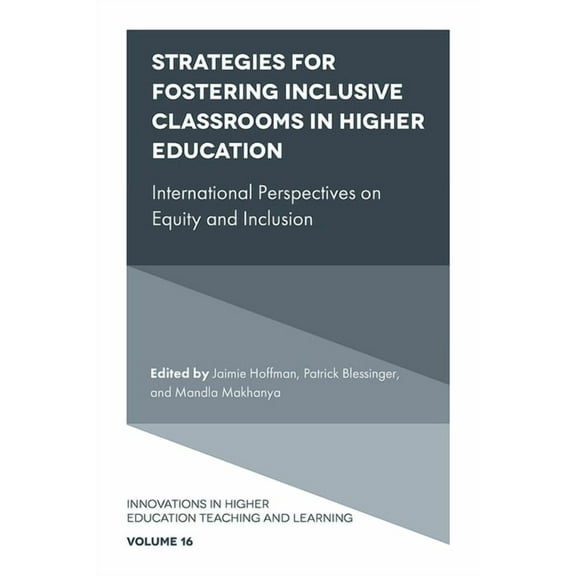 STRATEGIES FOR FOSTERING INCLUSIVE CLASSROOMS IN HIGHER EDUCATION

International Perspectives on Equity and Inclusion

Edited by Jaimie Hoffman, Patrick Blessinger, and Mandla Makhanya

INNOVATIONS IN HIGHER EDUCATION TEACHING AND LEARNING

VOLUME 16